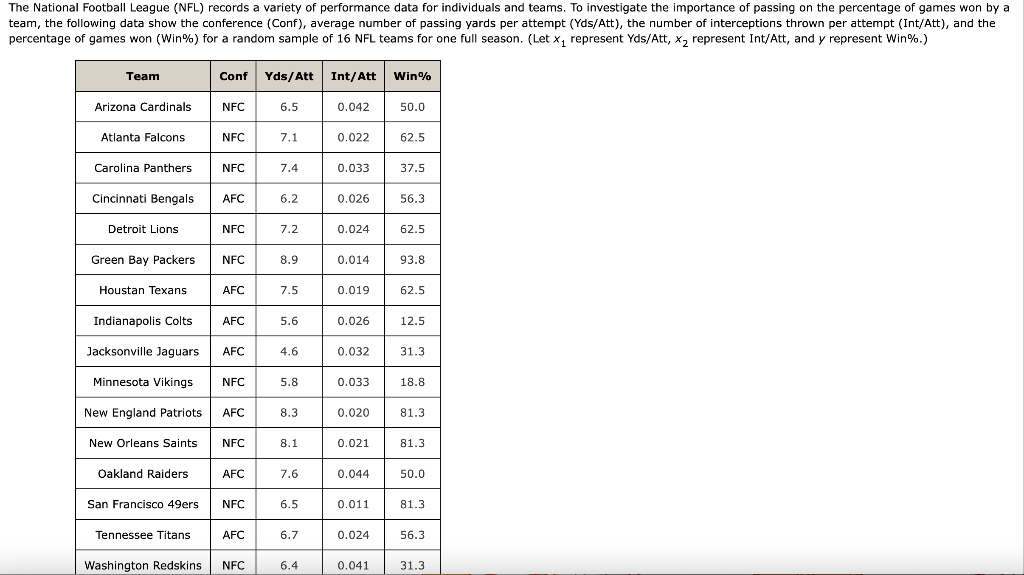 The National Football League (NFL) records a variety of performance data for individuals and teams. To investigate the importance of passing on the percentage of games won by a team, the following data show the conference (Conf), average number of passing yards per attempt (Yds/Att), the number of interceptions thrown per attempt (Int/Att), and the percentage of games won (Win%) for a random sample of 16 NFL teams for one full season. (Let $x_1$ represent Yds/Att, $x_2$ represent Int/Att, and $y$ represent Win%.)

| Team | Conf | Yds/Att | Int/Att | Win% |
|---|---|---|---|---|
| Arizona Cardinals | NFC | 6.5 | 0.042 | 50.0 |
| Atlanta Falcons | NFC | 7.1 | 0.022 | 62.5 |
| Carolina Panthers | NFC | 7.4 | 0.033 | 37.5 |
| Cincinnati Bengals | AFC | 6.2 | 0.026 | 56.3 |
| Detroit Lions | NFC | 7.2 | 0.024 | 62.5 |
| Green Bay Packers | NFC | 8.9 | 0.014 | 93.8 |
| Houstan Texans | AFC | 7.5 | 0.019 | 62.5 |
| Indianapolis Colts | AFC | 5.6 | 0.026 | 12.5 |
| Jacksonville Jaguars | AFC | 4.6 | 0.032 | 31.3 |
| Minnesota Vikings | NFC | 5.8 | 0.033 | 18.8 |
| New England Patriots | AFC | 8.3 | 0.020 | 81.3 |
| New Orleans Saints | NFC | 8.1 | 0.021 | 81.3 |
| Oakland Raiders | AFC | 7.6 | 0.044 | 50.0 |
| San Francisco 49ers | NFC | 6.5 | 0.011 | 81.3 |
| Tennessee Titans | AFC | 6.7 | 0.024 | 56.3 |
| Washington Redskins | NFC | 6.4 | 0.041 | 31.3 |